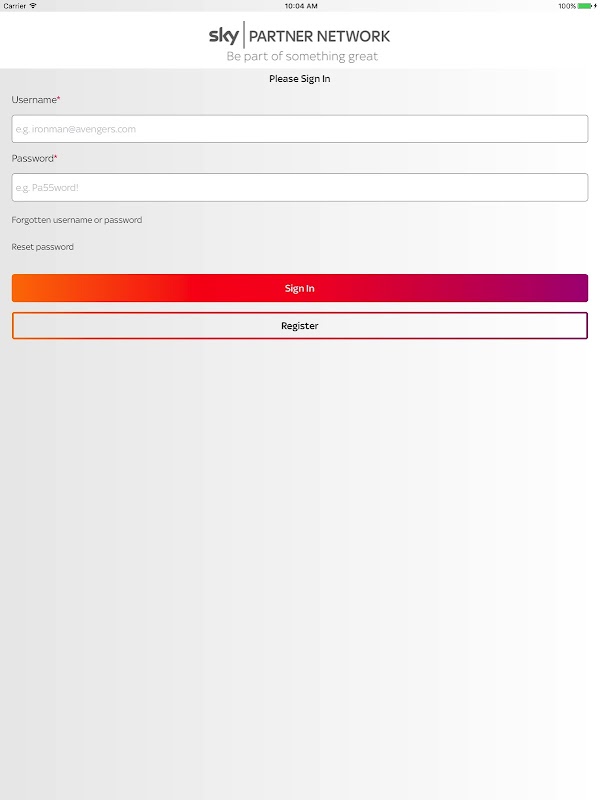 Carrier 10:04 AM 100%

sky | PARTNER NETWORK
Be part of something great

Please Sign In

Username*

e.g. ironman@avengers.com

Password*

e.g. Pa55word!

Forgotten username or password

Reset password

Sign In

Register